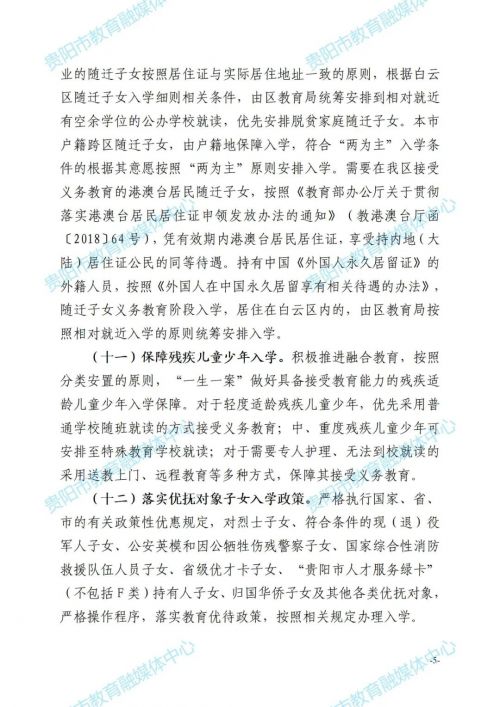 贵阳市教育融媒体中心

业的随迁子女按照居住证与实际居住地址一致的原则，根据白云区随迁子女入学细则相关条件，由区教育局统筹安排到相对就近有空余学位的公办学校就读，优先安排脱贫家庭随迁子女。本市户籍跨区随迁子女，由户籍地保障入学，符合“两为主”入学条件的根据其意愿按照“两为主”原则安排入学。需要在我区接受义务教育的港澳台居民随迁子女，按照《教育部办公厅关于贯彻落实港澳台居民居住证申领发放办法的通知》（教港澳台厅函〔2018〕64号），凭有效期内港澳台居民居住证，享受持内地（大陆）居住证公民的同等待遇。持有中国《外国人永久居留证》的外籍人员，按照《外国人在中国永久居留享有相关待遇的办法》，随迁子女义务教育阶段入学，居住在白云区内的，由区教育局按照相对就近入学的原则统筹安排入学。

（十一）保障残疾儿童少年入学。积极推进融合教育，按照分类安置的原则，“一生一案”做好具备接受教育能力的残疾适龄儿童少年入学保障。对于轻度适龄残疾儿童少年，优先采用普通学校随班就读的方式接受义务教育；中、重度残疾儿童少年可安排至特殊教育学校就读；对于需要专人护理、无法到校就读的采用送教上门、远程教育等多种方式，保障其接受义务教育。

（十二）落实优抚对象子女入学政策。严格执行国家、省、市的有关政策性优惠规定，对烈士子女、符合条件的现（退）役军人子女、公安英模和因公牺牲伤残警察子女、国家综合性消防救援队伍人员子女、省级优才卡子女、“贵阳市人才服务绿卡”（不包括F类）持有人子女、归国华侨子女及其他各类优抚对象，严格操作程序，落实教育优待政策，按照相关规定办理入学。

-5-

贵阳市教育融媒体中心